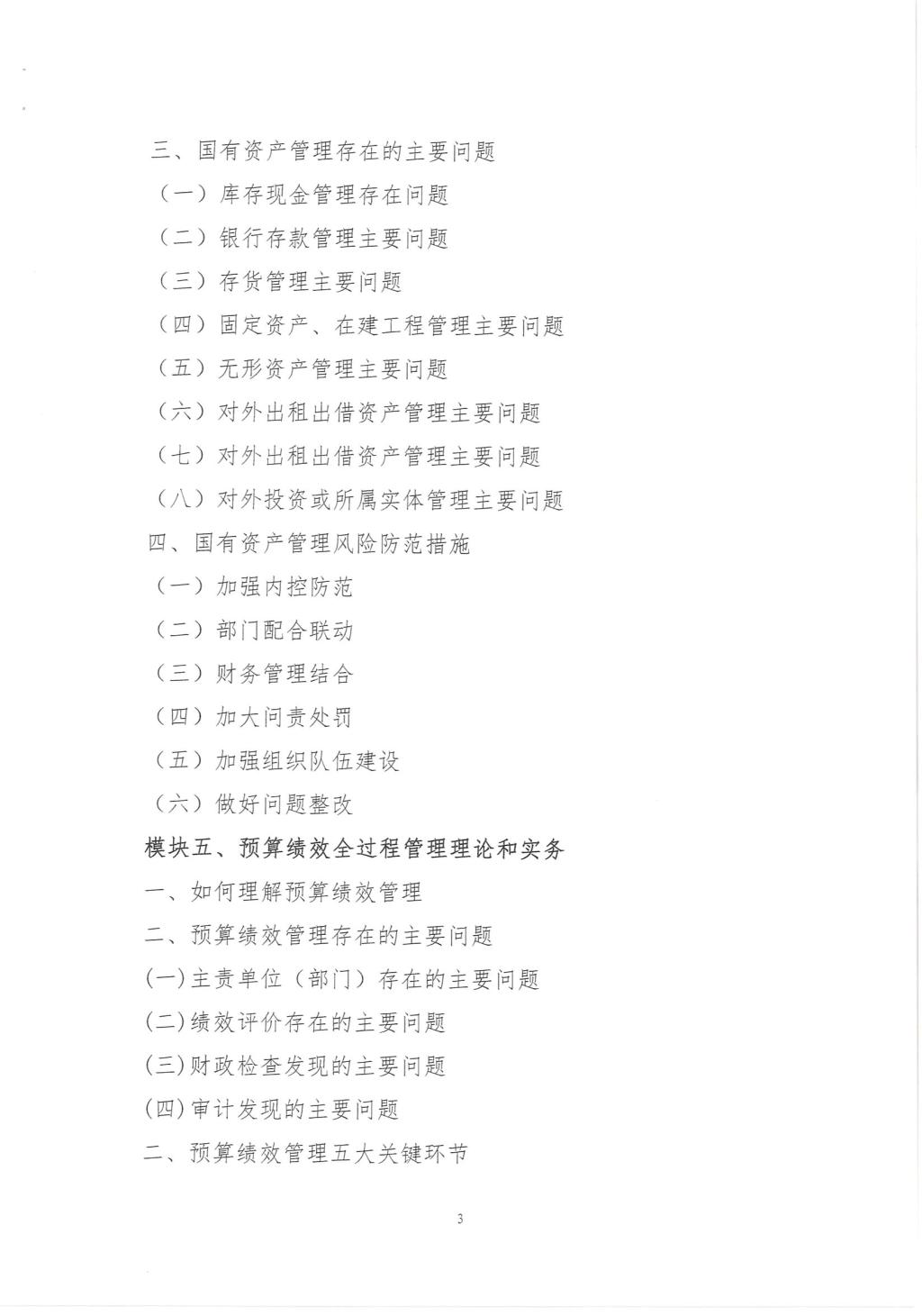 三、国有资产管理存在的主要问题

（一）库存现金管理存在问题

（二）银行存款管理主要问题

（三）存货管理主要问题

（四）固定资产、在建工程管理主要问题

（五）无形资产管理主要问题

（六）对外出租出借资产管理主要问题

（七）对外出租出借资产管理主要问题

（八）对外投资或所属实体管理主要问题

四、国有资产管理风险防范措施

（一）加强内控防范

（二）部门配合联动

（三）财务管理结合

（四）加大问责处罚

（五）加强组织队伍建设

（六）做好问题整改

模块五、预算绩效全过程管理理论和实务

一、如何理解预算绩效管理

二、预算绩效管理存在的主要问题

(一)主责单位（部门）存在的主要问题

(二)绩效评价存在的主要问题

(三)财政检查发现的主要问题

(四)审计发现的主要问题

二、预算绩效管理五大关键环节

3